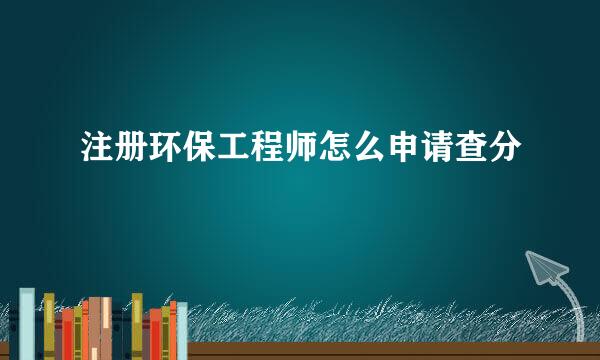 注册环保工程师怎么申请查分